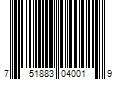 7 51883 04001 9